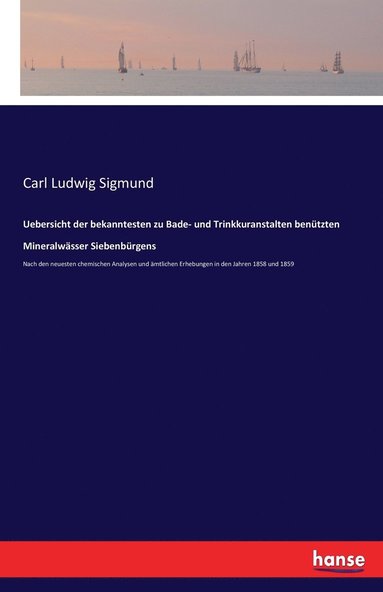 Carl Ludwig Sigmund

Uebersicht der bekanntesten zu Bade- und Trinkkuranstalten benützten Mineralwässer Siebenbürgens

Nach den neuesten chemischen Analysen und ämtlichen Erhebungen in den Jahren 1858 und 1859

hanse